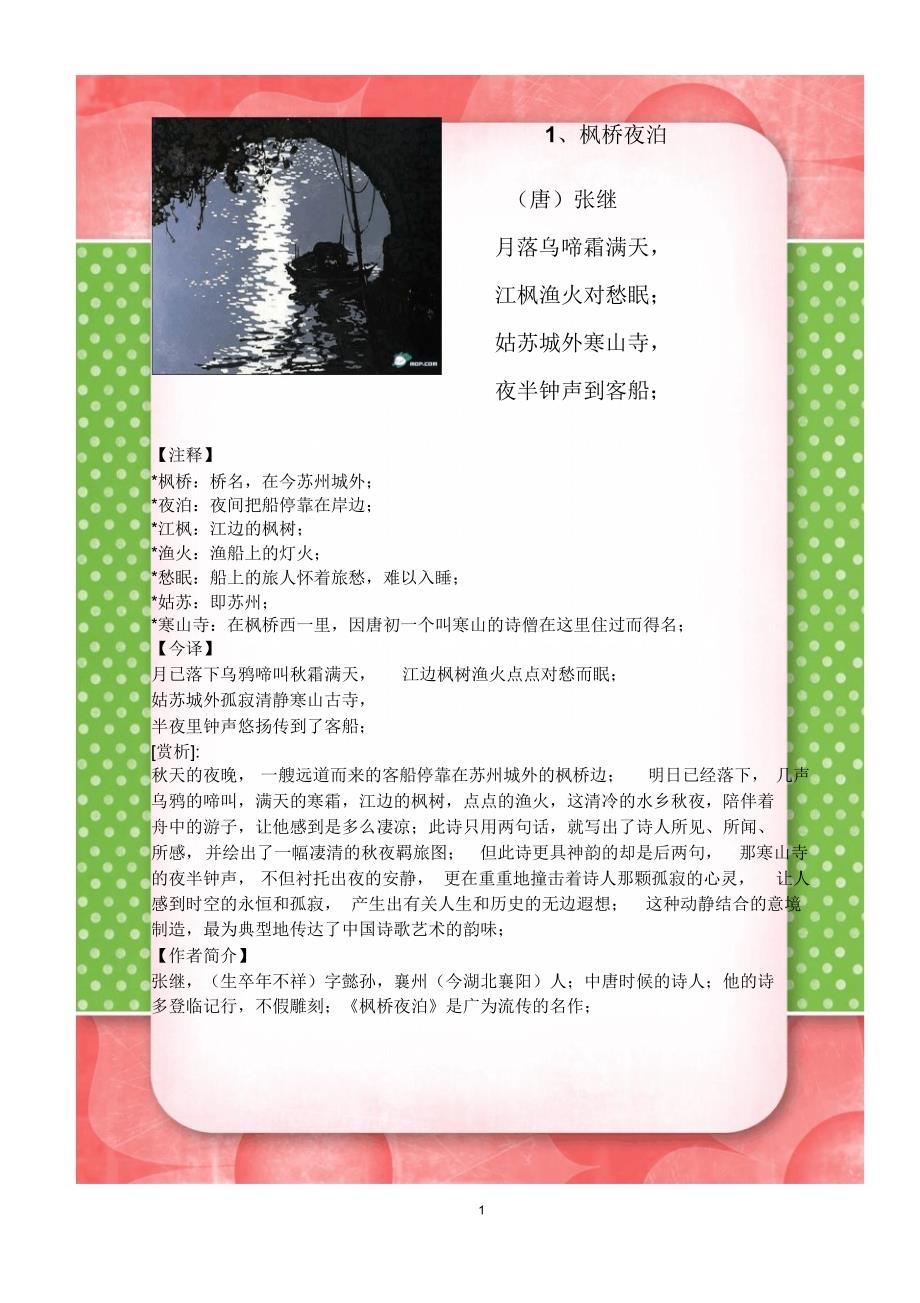 1、枫桥夜泊

（唐）张继

月落乌啼霜满天，

江枫渔火对愁眠；

姑苏城外寒山寺，

夜半钟声到客船；

【注释】
*枫桥：桥名，在今苏州城外；
*夜泊：夜间把船停靠在岸边；
*江枫：江边的枫树；
*渔火：渔船上的灯火；
*愁眠：船上的旅人怀着旅愁，难以入睡；
*姑苏：即苏州；
*寒山寺：在枫桥西一里，因唐初一个叫寒山的诗僧在这里住过而得名；

【今译】
月已落下乌鸦啼叫秋霜满天， 江边枫树渔火点点对愁而眠；
姑苏城外孤寂清静寒山古寺，
半夜里钟声悠扬传到了客船；

[赏析]:
秋天的夜晚，一艘远道而来的客船停靠在苏州城外的枫桥边；明日已经落下，几声乌鸦的啼叫，满天的寒霜，江边的枫树，点点的渔火，这清冷的水乡秋夜，陪伴着舟中的游子，让他感到是多么凄凉；此诗只用两句话，就写出了诗人所见、所闻、所感，并绘出了一幅凄清的秋夜羁旅图；但此诗更具神韵的却是后两句，那寒山寺的夜半钟声，不但衬托出夜的安静，更在重重地撞击着诗人那颗孤寂的心灵，让人感到时空的永恒和孤寂，产生出有关人生和历史的无边遐想；这种动静结合的意境制造，最为典型地传达了中国诗歌艺术的韵味；

【作者简介】
张继，（生卒年不祥）字懿孙，襄州（今湖北襄阳）人；中唐时候的诗人；他的诗多登临记行，不假雕刻；《枫桥夜泊》是广为流传的名作；

1